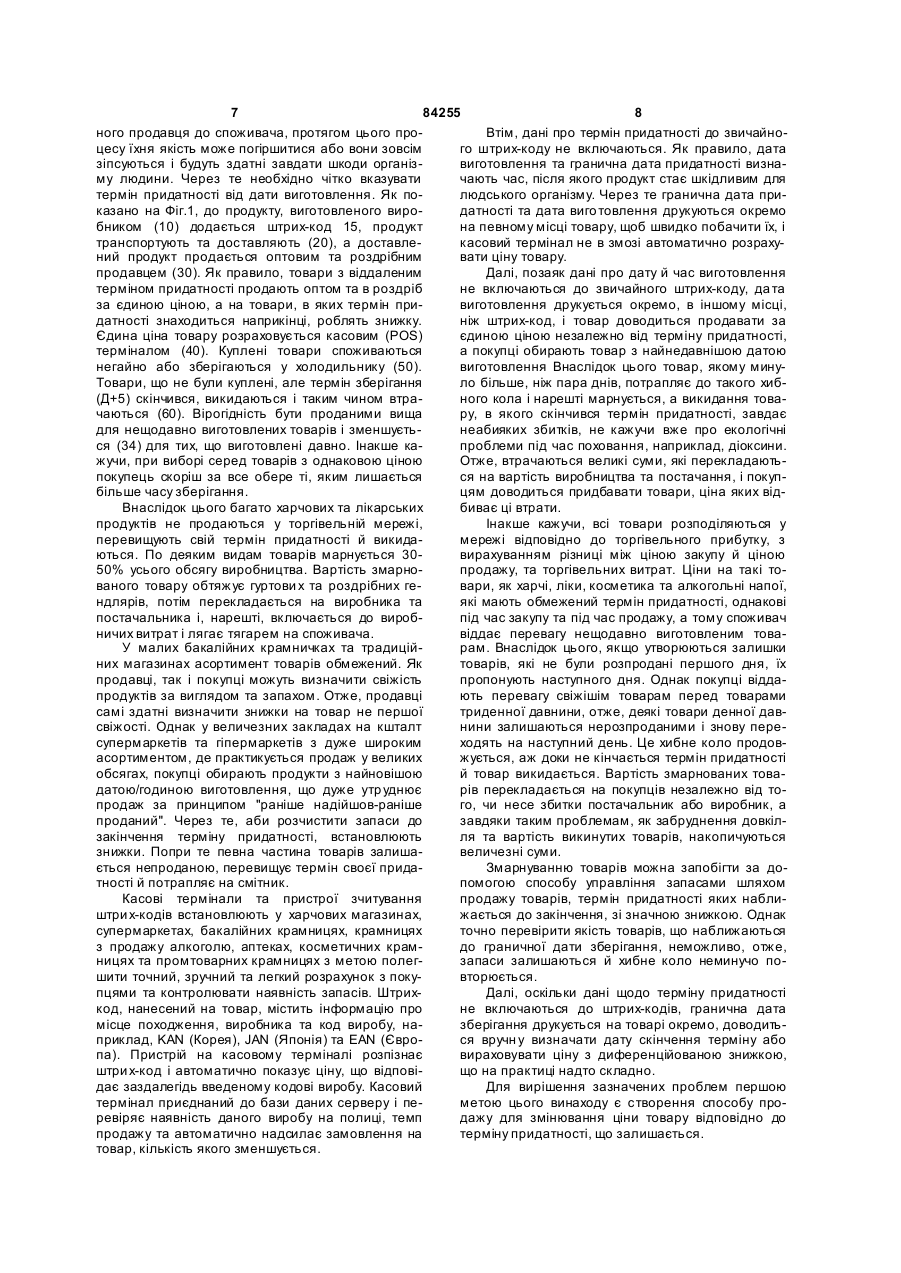 7 84255 8

ного продавця до споживача, протягом цього процесу їхня якість може погіршитися або вони зовсім зіпсуються і будуть здатні завдати шкоди організму людини. Через те необхідно чітко вказувати термін придатності від дати виготовлення. Як показано на Фіг.1, до продукту, виготовленого виробником (10) додається штрих-код 15, продукт транспортують та доставляють (20), а доставлений продукт продається оптовим та роздрібним продавцем (30). Як правило, товари з віддаленим терміном придатності продають оптом та в роздріб за єдиною ціною, а на товари, в яких термін придатності знаходиться наприкінці, роблять знижку. Єдина ціна товару розраховується касовим (POS) терміналом (40). Куплені товари споживаються негайно або зберігаються у холодильнику (50). Товари, що не були куплені, але термін зберігання (Д+5) скінчився, викидаються і таким чином втрачаються (60). Вірогідність бути проданими вища для нещодавно виготовлених товарів і зменшується (34) для тих, що виготовлені давно. Інакше кажучи, при виборі серед товарів з однаковою ціною покупець скоріш за все обере ті, яким лишається більше часу зберігання.

Внаслідок цього багато харчових та лікарських продуктів не продаються у торгівельній мережі, перевищують свій термін придатності й викидаються. По деяким видам товарів марнується 30-50% усього обсягу виробництва. Вартість змарнованого товару обтяжує гуртових та роздрібних гендлярів, потім перекладається на виробника та постачальника і, нарешті, включається до виробничих витрат і лягає тягарем на споживача.

У малих бакалійних крамничках та традиційних магазинах асортимент товарів обмежений. Як продавці, так і покупці можуть визначити свіжість продуктів за виглядом та запахом. Отже, продавці самі здатні визначити знижки на товар не першої свіжості. Однак у величезних закладах на кшталт супермаркетів та гіпермаркетів з дуже широким асортиментом, де практикується продаж у великих обсягах, покупці обирають продукти з найновішою датою/годиною виготовлення, що дуже утруднює продаж за принципом "раніше надійшов-раніше проданий". Через те, аби розчистити запаси до закінчення терміну придатності, встановлюють знижки. Попри те певна частина товарів залишається непроданою, перевищує термін своєї придатності й потрапляє на смітник.

Касові термінали та пристрої зчитування штрих-кодів встановлюють у харчових магазинах, супермаркетах, бакалійних крамницях, крамницях з продажу алкоголю, аптеках, косметичних крамницях та промтоварних крамницях з метою полегшити точний, зручний та легкий розрахунок з покупцями та контролювати наявність запасів. Штрих-код, нанесений на товар, містить інформацію про місце походження, виробника та код виробу, наприклад, KAN (Корея), JAN (Японія) та EAN (Європа). Пристрій на касовому терміналі розпізнає штрих-код і автоматично показує ціну, що відповідає заздалегідь введеному кодові виробу. Касовий термінал приєднаний до бази даних серверу і перевіряє наявність даного виробу на полиці, темп продажу та автоматично надсилає замовлення на товар, кількість якого зменшується.

Втім, дані про термін придатності до звичайного штрих-коду не включаються. Як правило, дата виготовлення та гранична дата придатності визначають час, після якого продукт стає шкідливим для людського організму. Через те гранична дата придатності та дата виготовлення друкуються окремо на певному місці товару, щоб швидко побачити їх, і касовий термінал не в змозі автоматично розрахувати ціну товару.

Далі, позаяк дані про дату й час виготовлення не включаються до звичайного штрих-коду, дата виготовлення друкується окремо, в іншому місці, ніж штрих-код, і товар доводиться продавати за єдиною ціною незалежно від терміну придатності, а покупці обирають товар з найнедавнішою датою виготовлення Внаслідок цього товар, якому минуло більше, ніж пара днів, потрапляє до такого хибного кола і нарешті марнується, а викидання товару, в якого скінчився термін придатності, завдає неабияких збитків, не кажучи вже про екологічні проблеми під час поховання, наприклад, діоксини. Отже, втрачаються великі суми, які перекладаються на вартість виробництва та постачання, і покупцям доводиться придбавати товари, ціна яких відбиває ці втрати.

Інакше кажучи, всі товари розподіляються у мережі відповідно до торгівельного прибутку, з вирахуванням різниці між ціною закупу й ціною продажу, та торгівельних витрат. Ціни на такі товари, як харчі, ліки, косметика та алкогольні напої, які мають обмежений термін придатності, однакові під час закупу та під час продажу, а тому споживач віддає перевагу нещодавно виготовленим товарам. Внаслідок цього, якщо утворюються залишки товарів, які не були розпродані першого дня, їх пропонують наступного дня. Однак покупці віддають перевагу свіжішим товарам перед товарами триденної давнини, отже, деякі товари денної давнини залишаються нерозпроданими і знову переходять на наступний день. Це хибне коло продовжується, аж доки не кінчається термін придатності й товар викидається. Вартість змарнованих товарів перекладається на покупців незалежно від того, чи несе збитки постачальник або виробник, а завдяки таким проблемам, як забруднення довкілля та вартість викинутих товарів, накопичуються величезні суми.

Змарнуванню товарів можна запобігти за допомогою способу управління запасами шляхом продажу товарів, термін придатності яких наближається до закінчення, зі значною знижкою. Однак точно перевірити якість товарів, що наближаються до граничної дати зберігання, неможливо, отже, запаси залишаються й хибне коло неминучо повторюється.

Далі, оскільки дані щодо терміну придатності не включаються до штрих-кодів, гранична дата зберігання друкується на товарі окремо, доводиться вручну визначати дату скінчення терміну або вираховувати ціну з диференційованою знижкою, що на практиці надто складно.

Для вирішення зазначених проблем першою метою цього винаходу є створення способу продажу для змінювання ціни товару відповідно до терміну придатності, що залишається.